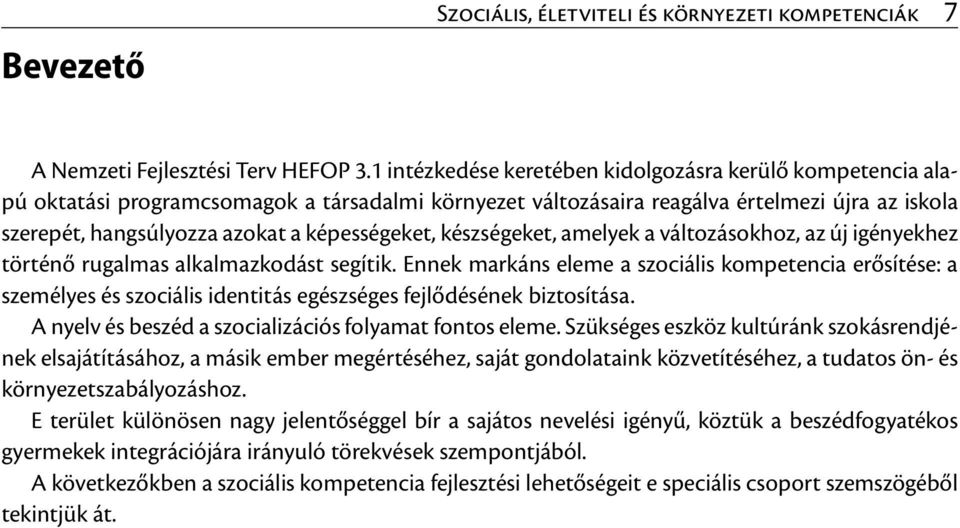 Szociális, életviteli és környezeti kompetenciák 7

Bevezető

A Nemzeti Fejlesztési Terv HEFOP 3.1 intézkedése keretében kidolgozásra kerülő kompetencia alapú oktatási programcsomagok a társadalmi környezet változásaira reagálva értelmezi újra az iskola szerepét, hangsúlyozza azokat a képességeket, készségeket, amelyek a változásokhoz, az új igényekhez történő rugalmas alkalmazkodást segítik. Ennek markáns eleme a szociális kompetencia erősítése: a személyes és szociális identitás egészséges fejlődésének biztosítása.

A nyelv és beszéd a szocializációs folyamat fontos eleme. Szükséges eszköz kultúránk szokásrendjének elsajátításához, a másik ember megértéséhez, saját gondolataink közvetítéséhez, a tudatos ön- és környezetszabályozáshoz.

E terület különösen nagy jelentőséggel bír a sajátos nevelési igényű, köztük a beszédfogyatékos gyermekek integrációjára irányuló törekvések szempontjából.

A következőkben a szociális kompetencia fejlesztési lehetőségeit e speciális csoport szemszögéből tekintjük át.